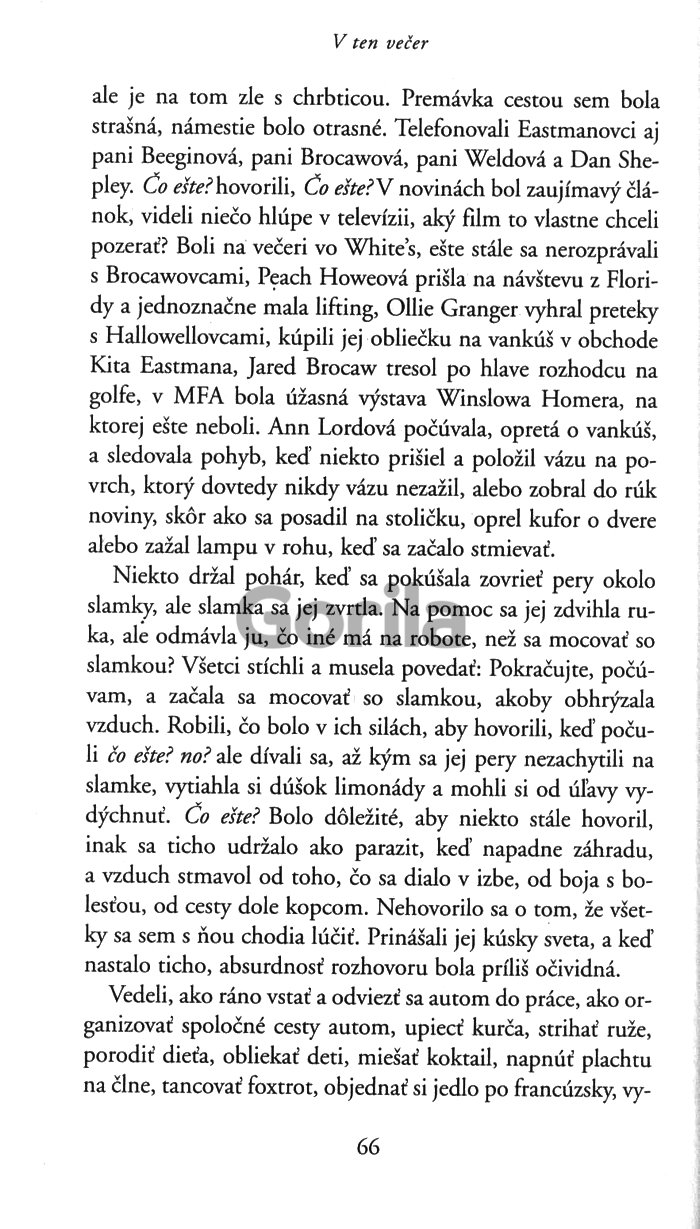 V ten večer

ale je na tom zle s chrbticou. Premávka cestou sem bola strašná, námestie bolo otrasné. Telefonovali Eastmanovci aj pani Beeginová, pani Brocawová, pani Weldová a Dan Shepley. Čo ešte? hovorili, Čo ešte? V novinách bol zaujímavý článok, videli niečo hlúpe v televízii, aký film to vlastne chceli pozerať? Boli na večeri vo White's, ešte stále sa nerozprávali s Brocawovcami, Peach Howeová prišla na návštevu z Floridy a jednoznačne mala lifting, Ollie Granger vyhral preteky s Hallowellovcami, kúpili jej obliečku na vankúš v obchode Kita Eastmana, Jared Brocaw tresol po hlave rozhodcu na golfe, v MFA bola úžasná výstava Winslowa Homera, na ktorej ešte neboli. Ann Lordová počúvala, opretá o vankúš, a sledovala pohyb, keď niekto prišiel a položil vázu na povrch, ktorý dovtedy nikdy vázu nezažil, alebo zobral do rúk noviny, skôr ako sa posadil na stoličku, oprel kufor o dvere alebo zažal lampu v rohu, keď sa začalo stmievať.

Niekto držal pohár, keď sa pokúšala zovrieť pery okolo slamky, ale slamka sa jej zvrtla. Na pomoc sa jej zdvihla ruka, ale odmávla ju, čo iné má na robote, než sa mocovať so slamkou? Všetci stíchli a musela povedať: Pokračujte, počúvam, a začala sa mocovať so slamkou, akoby obhrýzala vzduch. Robili, čo bolo v ich silách, aby hovorili, keď počuli čo ešte? no? ale dívali sa, až kým sa jej pery nezachytili na slamke, vytiahla si dúšok limonády a mohli si od úľavy vydýchnuť. Čo ešte? Bolo dôležité, aby niekto stále hovoril, inak sa ticho udržalo ako parazit, keď napadne záhradu, a vzduch stmavol od toho, čo sa dialo v izbe, od boja s bolesťou, od cesty dole kopcom. Nehovorilo sa o tom, že všetky sa sem s ňou chodia lúčiť. Prinášali jej kúsky sveta, a keď nastalo ticho, absurdnosť rozhovoru bola príliš očividná.

Vedeli, ako ráno vstať a odviezť sa autom do práce, ako organizovať spoločné cesty autom, upiecť kurča, strihať ruže, porodiť dieťa, obliekať deti, miešať koktail, napnúť plachtu na člne, tancovať foxtrot, objednať si jedlo po francúzsky, vy-

66

Gorila